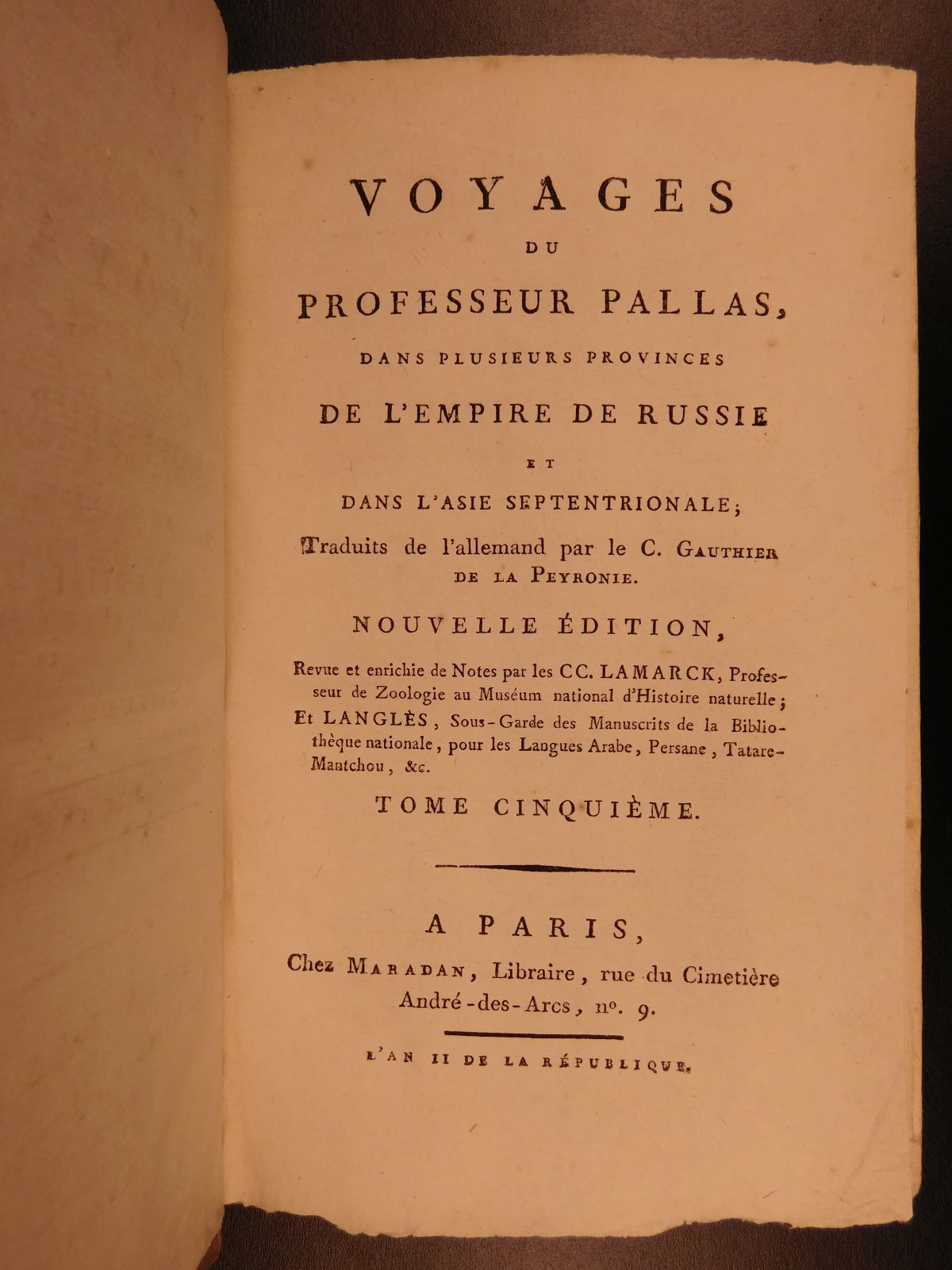 VOYAGES

DU

PROFESSEUR PALLAS,

DANS PLUSIEURS PROVINCES

DE L'EMPIRE DE RUSSIE

ET

DANS L'ASIE SEPTENTRIONALE;

Traduits de l'allemand par le C. GAUTHIER DE LA PEYRONIE.

NOUVELLE ÉDITION,

Revue et enrichie de Notes par les CC. LAMARCK, Professeur de Zoologie au Muséum national d'Histoire naturelle; Et LANGLÈS, Sous-Garde des Manuscrits de la Bibliothèque nationale, pour les Langues Arabe, Persane, Tatare-Mantchou, &c.

TOME CINQUIÈME.

A PARIS,

Chez MARADAN, Libraire, rue du Cimetière André-des-Arcs, no. 9.

L'AN II DE LA RÉPUBLIQUE.